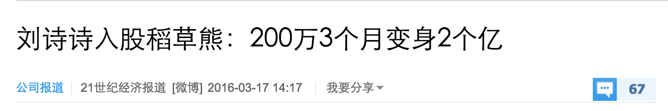 刘诗诗入股稻草熊：200万3个月变身2个亿

公司报道 | 21世纪经济报道 [微博] 2016-03-17 14:17 | 我要分享

67